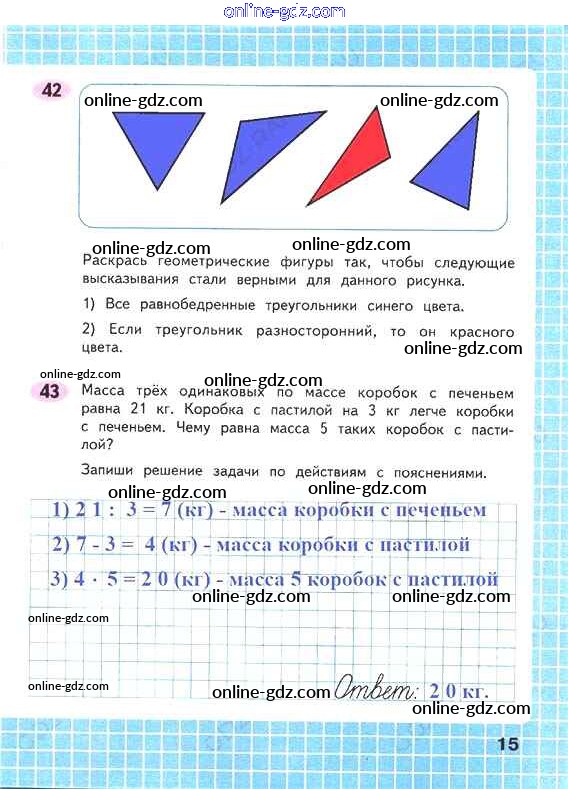 online-gdz.com

42

online-gdz.com online-gdz.com

online-gdz.com online-gdz.com

Раскрась геометрические фигуры так, чтобы следующие высказывания стали верными для данного рисунка.

1) Все равнобедренные треугольники синего цвета.

2) Если треугольник разносторонний, то он красного цвета.

online-gdz.com

online-gdz.com

online-gdz.com

43 Масса трёх одинаковых по массе коробок с печеньем равна 21 кг. Коробка с пастилой на 3 кг легче коробки с печеньем. Чему равна масса 5 таких коробок с пастилой?

Запиши решение задачи по действиям с пояснениями.

online-gdz.com online-gdz.com

1) 2 1 : 3 = 7 (кг) - масса коробки с печеньем

2) 7 - 3 = 4 (кг) - масса коробки с пастилой

3) 4 · 5 = 2 0 (кг) - масса 5 коробок с пастилой

online-gdz.com online-gdz.com

online-gdz.com

online-gdz.com online-gdz.com Ответ: 2 0 кг.

online-gdz.com

15